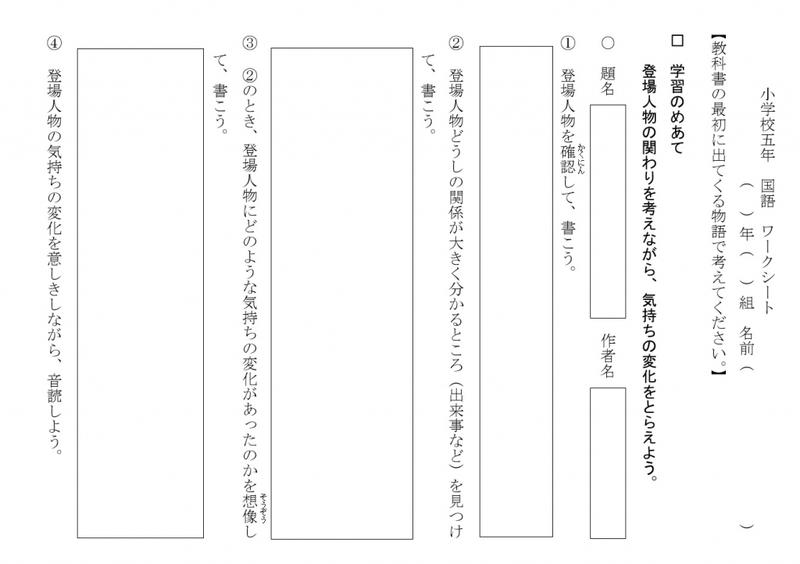 小学校五年　国語　ワークシート

（　）年（　）組　名前（　　　　　　　　）

【教科書の最初に出てくる物語で考えてください。】

□　学習のめあて

登場人物の関わりを考えながら、気持ちの変化をとらえよう。

○　題名　　　　　　作者名

①　登場人物を確認（かくにん）して、書こう。

②　登場人物どうしの関係が大きく分かるところ（出来事など）を見つけて、書こう。

③　②のとき、登場人物にどのような気持ちの変化があったのかを想像（そうぞう）して、書こう。

④　登場人物の気持ちの変化を意しきしながら、音読しよう。